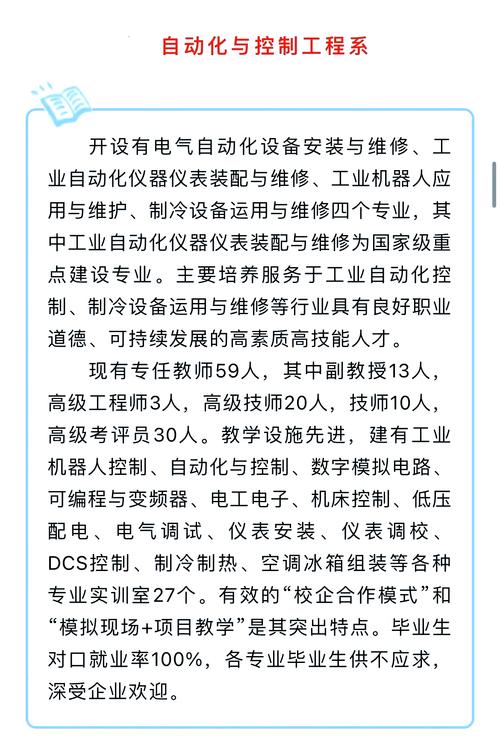 自动化与控制工程系

开设有电气自动化设备安装与维修、工业自动化仪器仪表装配与维修、工业机器人应用与维护、制冷设备运用与维修四个专业，其中工业自动化仪器仪表装配与维修为国家级重点建设专业。主要培养服务于工业自动化控制、制冷设备运用与维修等行业具有良好职业道德、可持续发展的高素质高技能人才。

现有专任教师59人，其中副教授13人，高级工程师3人，高级技师20人，技师10人，高级考评员30人。教学设施先进，建有工业机器人控制、自动化与控制、数字模拟电路、可编程与变频器、电工电子、机床控制、低压配电、电气调试、仪表安装、仪表调校、DCS控制、制冷制热、空调冰箱组装等各种专业实训室27个。有效的“校企合作模式”和“模拟现场+项目教学”是其突出特点。毕业生对口就业率100%，各专业毕业生供不应求，深受企业欢迎。